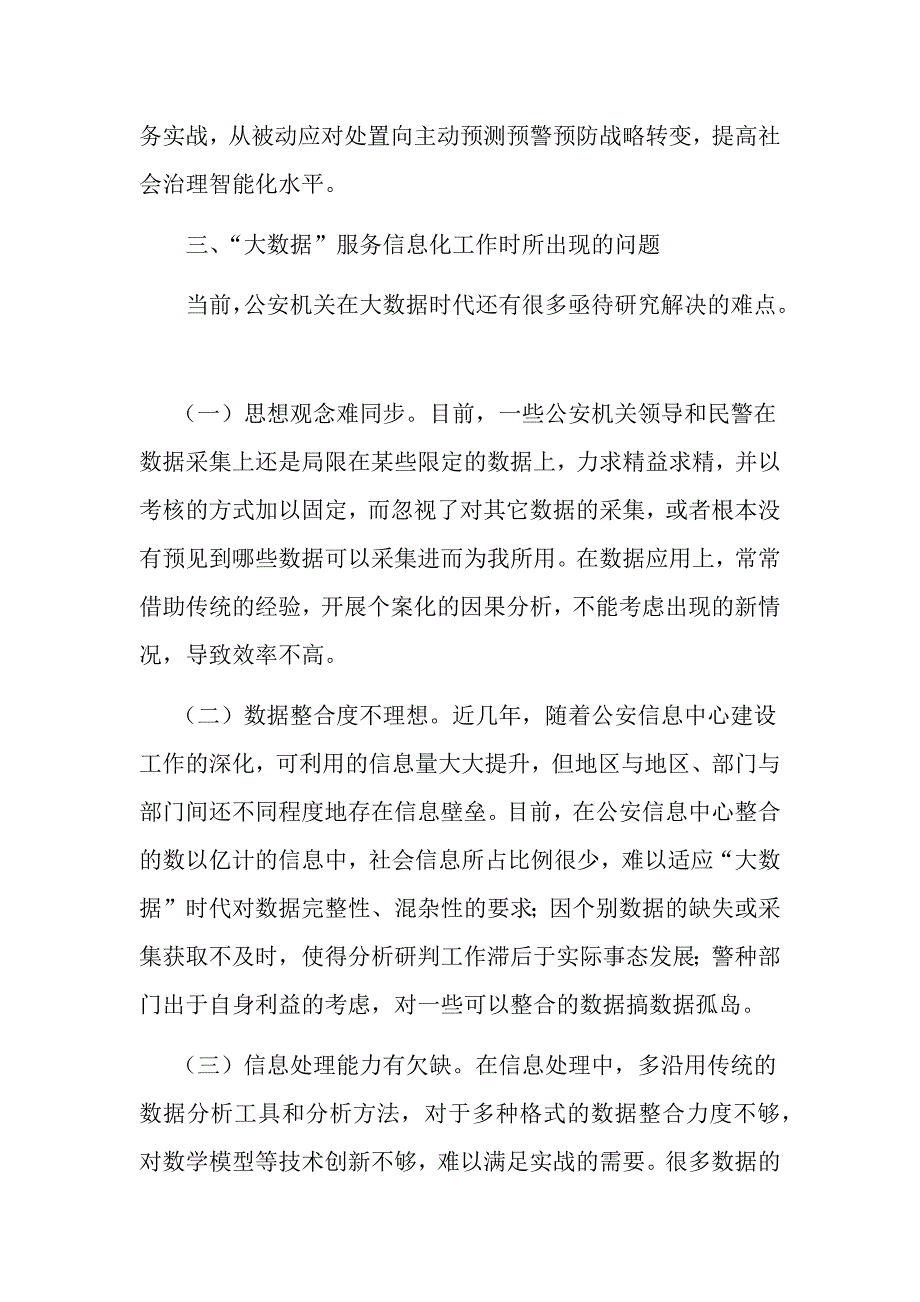 务实战，从被动应对处置向主动预测预警预防战略转变，提高社会治理智能化水平。

三、“大数据”服务信息化工作时所出现的问题

当前，公安机关在大数据时代还有很多亟待研究解决的难点。

（一）思想观念难同步。目前，一些公安机关领导和民警在数据采集上还是局限在某些限定的数据上，力求精益求精，并以考核的方式加以固定，而忽视了对其它数据的采集，或者根本没有预见到哪些数据可以采集进而为我所用。在数据应用上，常常借助传统的经验，开展个案化的因果分析，不能考虑出现的新情况，导致效率不高。

（二）数据整合度不理想。近几年，随着公安信息中心建设工作的深化，可利用的信息量大大提升，但地区与地区、部门与部门间还不同程度地存在信息壁垒。目前，在公安信息中心整合的数以亿计的信息中，社会信息所占比例很少，难以适应“大数据”时代对数据完整性、混杂性的要求；因个别数据的缺失或采集获取不及时，使得分析研判工作滞后于实际事态发展；警种部门出于自身利益的考虑，对一些可以整合的数据搞数据孤岛。

（三）信息处理能力有欠缺。在信息处理中，多沿用传统的数据分析工具和分析方法，对于多种格式的数据整合力度不够，对数学模型等技术创新不够，难以满足实战的需要。很多数据的